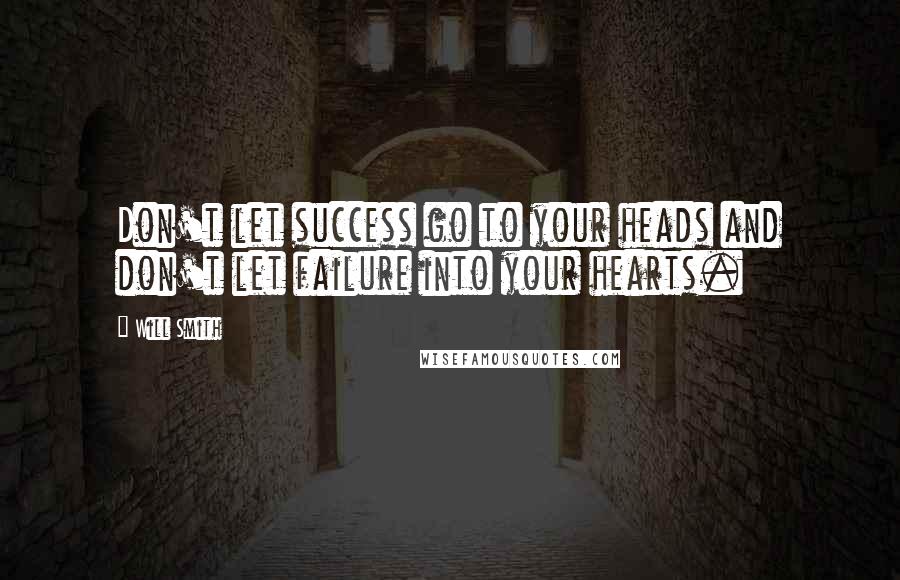 Don't let success go to your heads and don't let failure into your hearts.

Will Smith

WISEFAMOUSQUOTES.COM